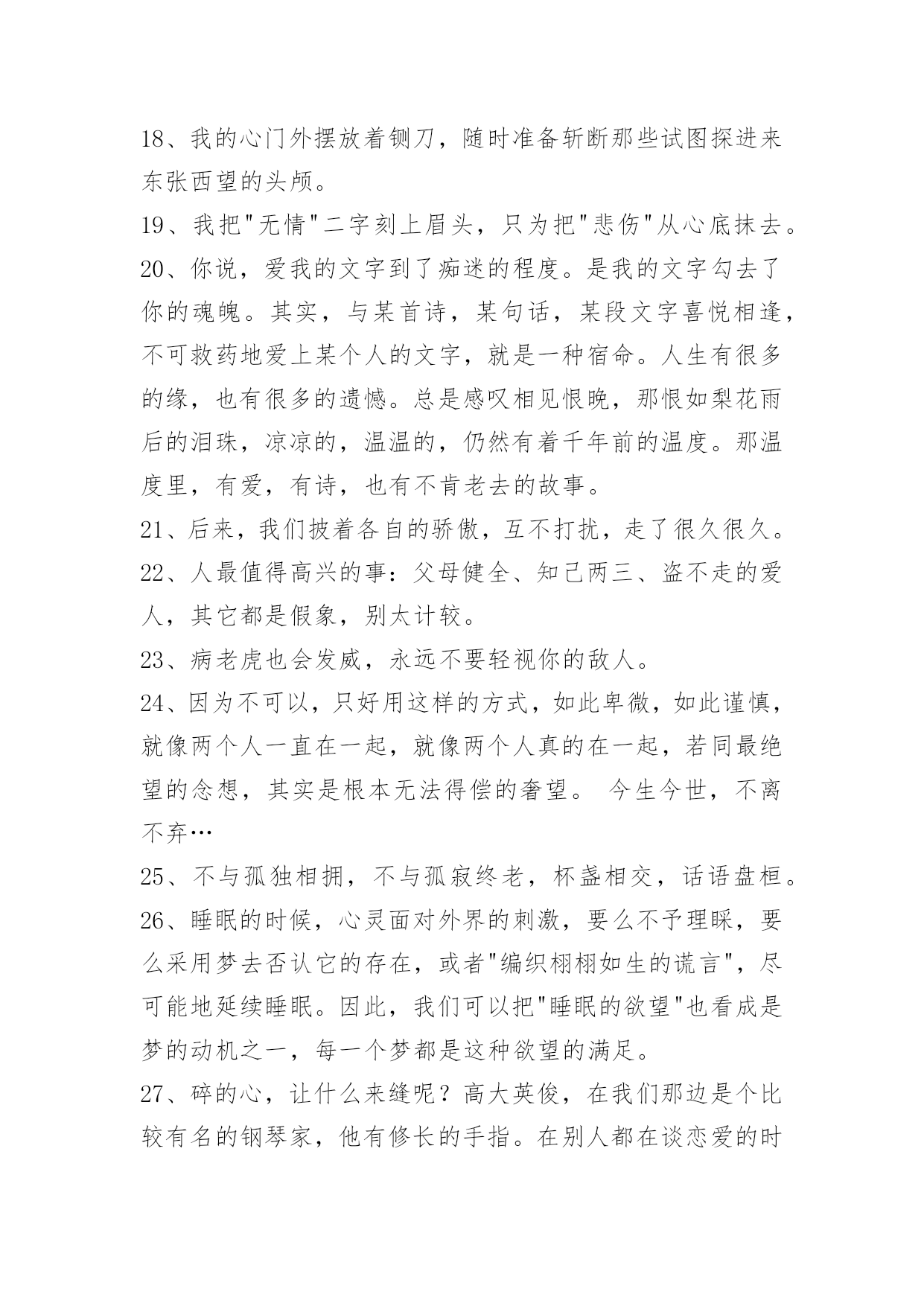 18、我的心门外摆放着铡刀，随时准备斩断那些试图探进来东张西望的头颅。

19、我把"无情"二字刻上眉头，只为把"悲伤"从心底抹去。

20、你说，爱我的文字到了痴迷的程度。是我的文字勾去了你的魂魄。其实，与某首诗，某句话，某段文字喜悦相逢，不可救药地爱上某个人的文字，就是一种宿命。人生有很多的缘，也有很多的遗憾。总是感叹相见恨晚，那恨如梨花雨后的泪珠，凉凉的，温温的，仍然有着千年前的温度。那温度里，有爱，有诗，也有不肯老去的故事。

21、后来，我们披着各自的骄傲，互不打扰，走了很久很久。

22、人最值得高兴的事：父母健全、知己两三、盗不走的爱人，其它都是假象，别太计较。

23、病老虎也会发威，永远不要轻视你的敌人。

24、因为不可以，只好用这样的方式，如此卑微，如此谨慎，就像两个人一直在一起，就像两个人真的在一起，若同最绝望的念想，其实是根本无法得偿的奢望。 今生今世，不离不弃…

25、不与孤独相拥，不与孤寂终老，杯盏相交，话语盘桓。

26、睡眠的时候，心灵面对外界的刺激，要么不予理睬，要么采用梦去否认它的存在，或者"编织栩栩如生的谎言"，尽可能地延续睡眠。因此，我们可以把"睡眠的欲望"也看成是梦的动机之一，每一个梦都是这种欲望的满足。

27、碎的心，让什么来缝呢？高大英俊，在我们那边是个比较有名的钢琴家，他有修长的手指。在别人都在谈恋爱的时